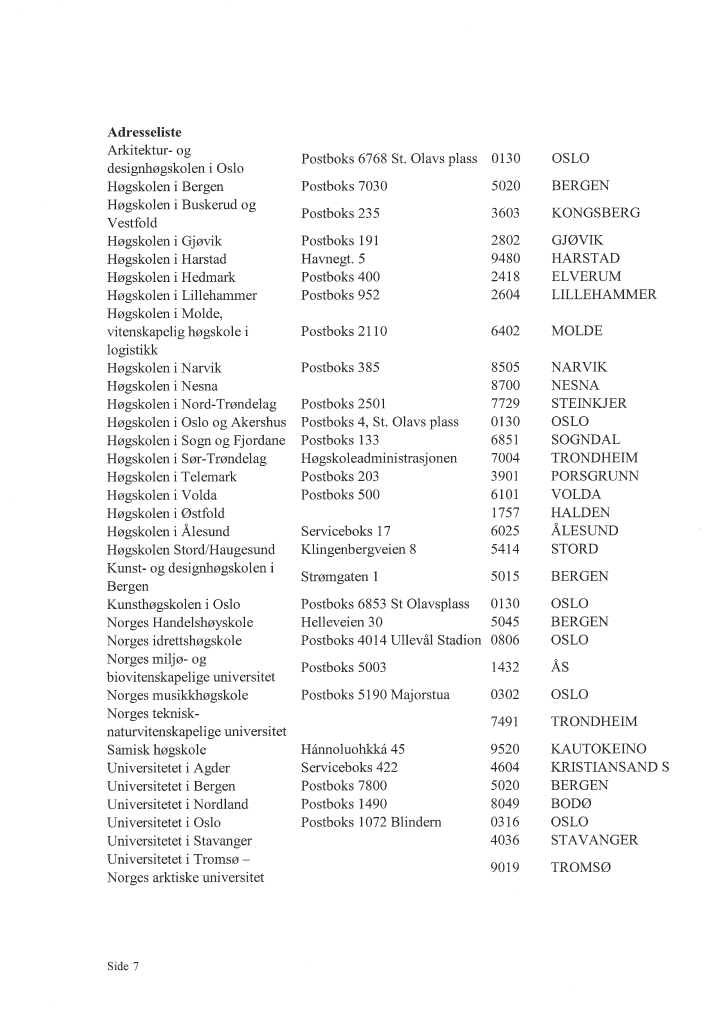 **Adresseliste**

| | | | |
|---|---|---|---|
| Arkitektur- og designhøgskolen i Oslo | Postboks 6768 St. Olavs plass | 0130 | OSLO |
| Høgskolen i Bergen | Postboks 7030 | 5020 | BERGEN |
| Høgskolen i Buskerud og Vestfold | Postboks 235 | 3603 | KONGSBERG |
| Høgskolen i Gjøvik | Postboks 191 | 2802 | GJØVIK |
| Høgskolen i Harstad | Havnegt. 5 | 9480 | HARSTAD |
| Høgskolen i Hedmark | Postboks 400 | 2418 | ELVERUM |
| Høgskolen i Lillehammer | Postboks 952 | 2604 | LILLEHAMMER |
| Høgskolen i Molde, vitenskapelig høgskole i logistikk | Postboks 2110 | 6402 | MOLDE |
| Høgskolen i Narvik | Postboks 385 | 8505 | NARVIK |
| Høgskolen i Nesna | | 8700 | NESNA |
| Høgskolen i Nord-Trøndelag | Postboks 2501 | 7729 | STEINKJER |
| Høgskolen i Oslo og Akershus | Postboks 4, St. Olavs plass | 0130 | OSLO |
| Høgskolen i Sogn og Fjordane | Postboks 133 | 6851 | SOGNDAL |
| Høgskolen i Sør-Trøndelag | Høgskoleadministrasjonen | 7004 | TRONDHEIM |
| Høgskolen i Telemark | Postboks 203 | 3901 | PORSGRUNN |
| Høgskolen i Volda | Postboks 500 | 6101 | VOLDA |
| Høgskolen i Østfold | | 1757 | HALDEN |
| Høgskolen i Ålesund | Serviceboks 17 | 6025 | ÅLESUND |
| Høgskolen Stord/Haugesund | Klingenbergveien 8 | 5414 | STORD |
| Kunst- og designhøgskolen i Bergen | Strømgaten 1 | 5015 | BERGEN |
| Kunsthøgskolen i Oslo | Postboks 6853 St Olavsplass | 0130 | OSLO |
| Norges Handelshøyskole | Helleveien 30 | 5045 | BERGEN |
| Norges idrettshøgskole | Postboks 4014 Ullevål Stadion | 0806 | OSLO |
| Norges miljø- og biovitenskapelige universitet | Postboks 5003 | 1432 | ÅS |
| Norges musikkhøgskole | Postboks 5190 Majorstua | 0302 | OSLO |
| Norges teknisk-naturvitenskapelige universitet | | 7491 | TRONDHEIM |
| Samisk høgskole | Hánnoluohkká 45 | 9520 | KAUTOKEINO |
| Universitetet i Agder | Serviceboks 422 | 4604 | KRISTIANSAND S |
| Universitetet i Bergen | Postboks 7800 | 5020 | BERGEN |
| Universitetet i Nordland | Postboks 1490 | 8049 | BODØ |
| Universitetet i Oslo | Postboks 1072 Blindern | 0316 | OSLO |
| Universitetet i Stavanger | | 4036 | STAVANGER |
| Universitetet i Tromsø – Norges arktiske universitet | | 9019 | TROMSØ |

Side 7